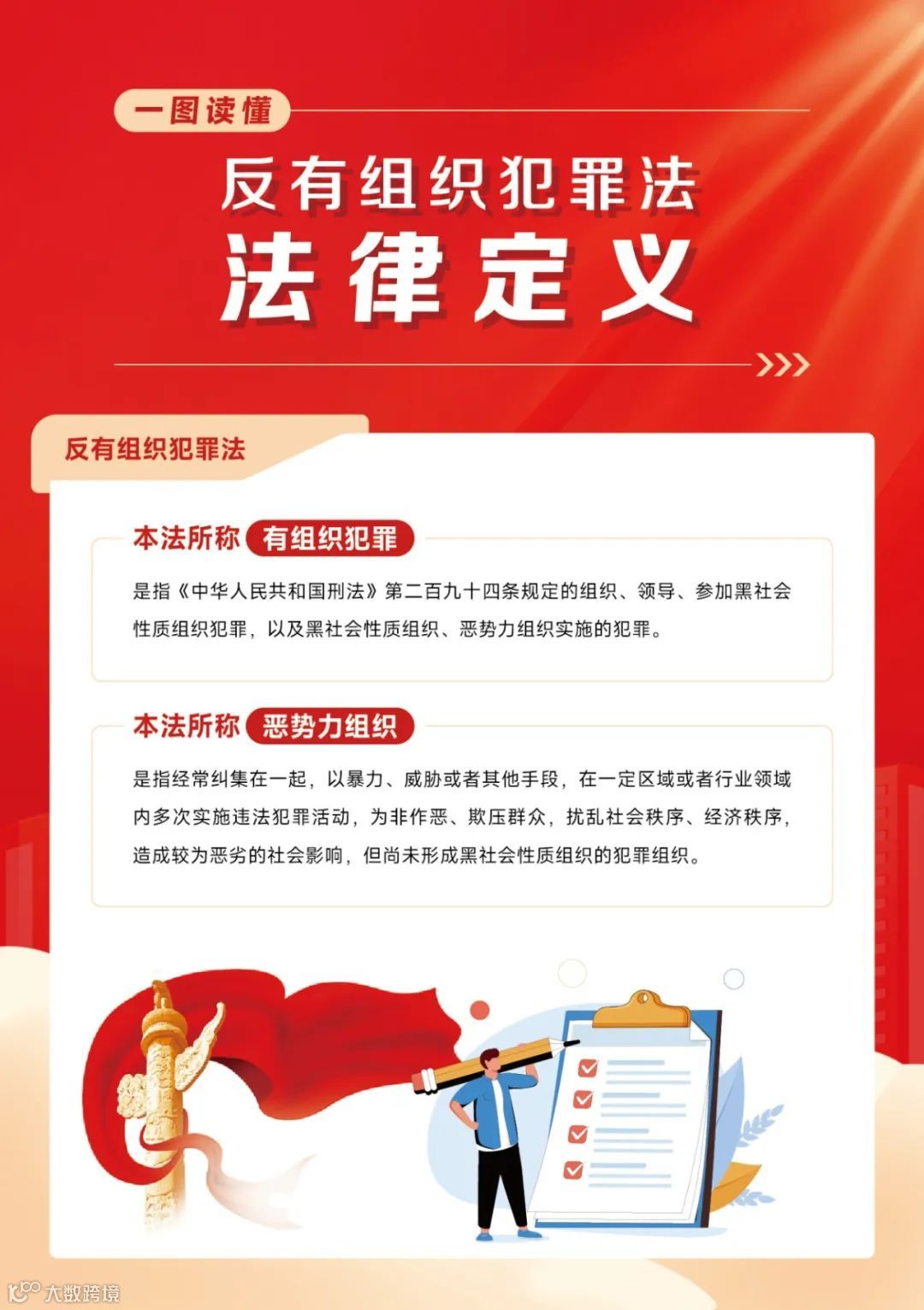 一图读懂

反有组织犯罪法

法律定义

反有组织犯罪法

本法所称 有组织犯罪

是指《中华人民共和国刑法》第二百九十四条规定的组织、领导、参加黑社会性质组织犯罪，以及黑社会性质组织、恶势力组织实施的犯罪。

本法所称 恶势力组织

是指经常纠集在一起，以暴力、威胁或者其他手段，在一定区域或者行业领域内多次实施违法犯罪活动，为非作恶、欺压群众，扰乱社会秩序、经济秩序，造成较为恶劣的社会影响，但尚未形成黑社会性质组织的犯罪组织。

大数跨境